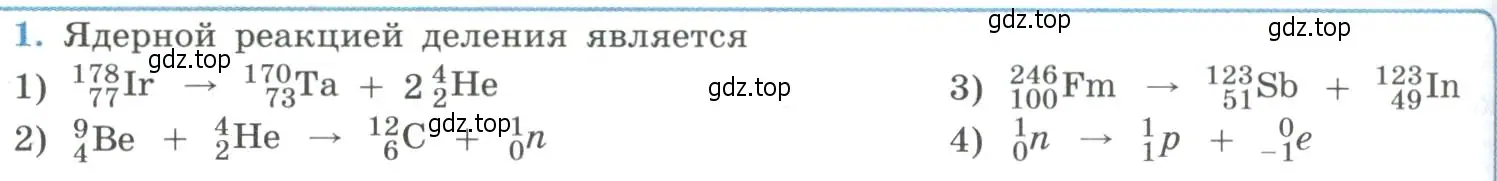 1. Ядерной реакцией деления является

gdz.top gdz.top gdz.top gdz.top gdz.top

1) $^{178}_{77}Ir \rightarrow ^{170}_{73}Ta + 2\,^{4}_{2}He$

2) $^{9}_{4}Be + ^{4}_{2}He \rightarrow ^{12}_{6}C + ^{1}_{0}n$

3) $^{246}_{100}Fm \rightarrow ^{123}_{51}Sb + ^{123}_{49}In$

4) $^{1}_{0}n \rightarrow ^{1}_{1}p + ^{0}_{-1}e$